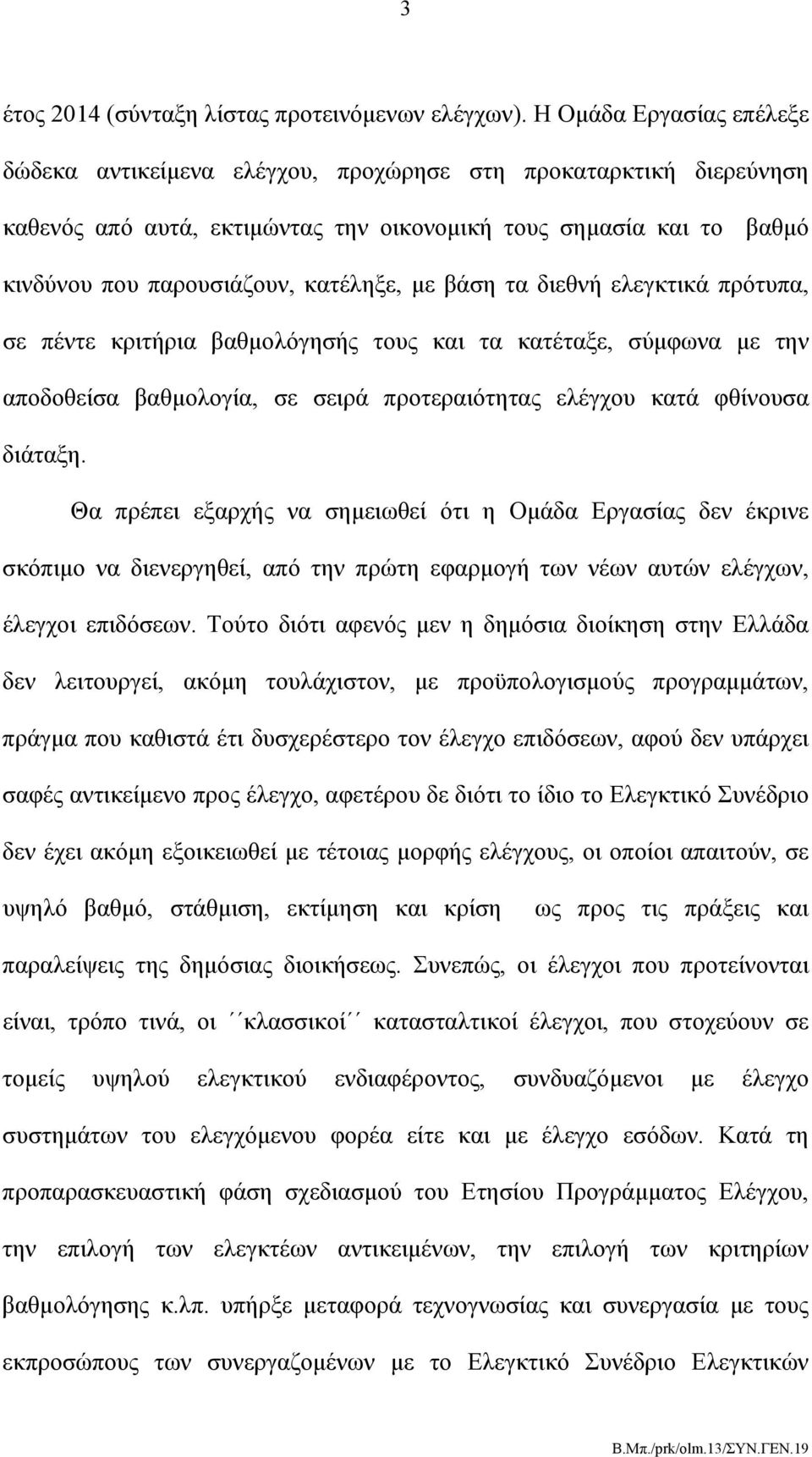 3

έτος 2014 (σύνταξη λίστας προτεινόμενων ελέγχων). Η Ομάδα Εργασίας επέλεξε δώδεκα αντικείμενα ελέγχου, προχώρησε στη προκαταρκτική διερεύνηση καθενός από αυτά, εκτιμώντας την οικονομική τους σημασία και το βαθμό κινδύνου που παρουσιάζουν, κατέληξε, με βάση τα διεθνή ελεγκτικά πρότυπα, σε πέντε κριτήρια βαθμολόγησής τους και τα κατέταξε, σύμφωνα με την αποδοθείσα βαθμολογία, σε σειρά προτεραιότητας ελέγχου κατά φθίνουσα διάταξη.

Θα πρέπει εξαρχής να σημειωθεί ότι η Ομάδα Εργασίας δεν έκρινε σκόπιμο να διενεργηθεί, από την πρώτη εφαρμογή των νέων αυτών ελέγχων, έλεγχοι επιδόσεων. Τούτο διότι αφενός μεν η δημόσια διοίκηση στην Ελλάδα δεν λειτουργεί, ακόμη τουλάχιστον, με προϋπολογισμούς προγραμμάτων, πράγμα που καθιστά έτι δυσχερέστερο τον έλεγχο επιδόσεων, αφού δεν υπάρχει σαφές αντικείμενο προς έλεγχο, αφετέρου δε διότι το ίδιο το Ελεγκτικό Συνέδριο δεν έχει ακόμη εξοικειωθεί με τέτοιας μορφής ελέγχους, οι οποίοι απαιτούν, σε υψηλό βαθμό, στάθμιση, εκτίμηση και κρίση ως προς τις πράξεις και παραλείψεις της δημόσιας διοικήσεως. Συνεπώς, οι έλεγχοι που προτείνονται είναι, τρόπο τινά, οι ΄΄κλασσικοί΄΄ κατασταλτικοί έλεγχοι, που στοχεύουν σε τομείς υψηλού ελεγκτικού ενδιαφέροντος, συνδυαζόμενοι με έλεγχο συστημάτων του ελεγχόμενου φορέα είτε και με έλεγχο εσόδων. Κατά τη προπαρασκευαστική φάση σχεδιασμού του Ετησίου Προγράμματος Ελέγχου, την επιλογή των ελεγκτέων αντικειμένων, την επιλογή των κριτηρίων βαθμολόγησης κ.λπ. υπήρξε μεταφορά τεχνογνωσίας και συνεργασία με τους εκπροσώπους των συνεργαζομένων με το Ελεγκτικό Συνέδριο Ελεγκτικών

Β.Μπ./prk/olm.13/ΣΥΝ.ΓΕΝ.19